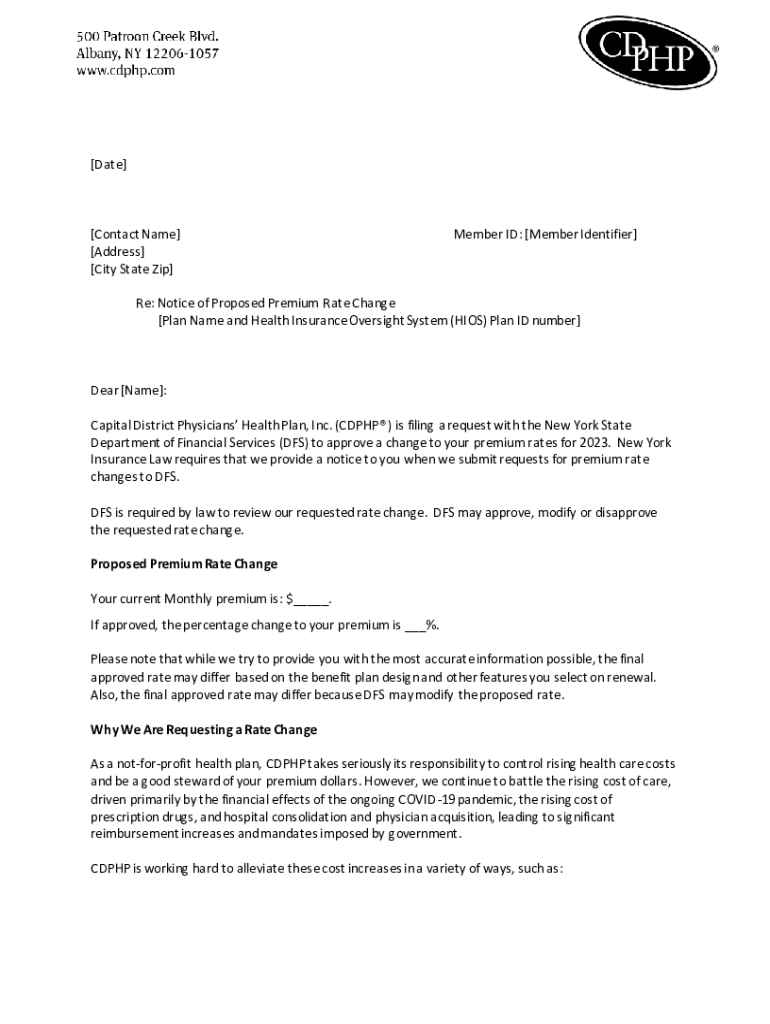 500 Patroon Creek Blvd.
Albany, NY 12206-1057
www.cdphp.com

CDPHP®

[Date]

[Contact Name]
[Address]
[City State Zip]

Member ID: [Member Identifier]

Re: Notice of Proposed Premium Rate Change
[Plan Name and Health Insurance Oversight System (HIOS) Plan ID number]

Dear [Name]:

Capital District Physicians' Health Plan, Inc. (CDPHP®) is filing a request with the New York State Department of Financial Services (DFS) to approve a change to your premium rates for 2023. New York Insurance Law requires that we provide a notice to you when we submit requests for premium rate changes to DFS.

DFS is required by law to review our requested rate change. DFS may approve, modify or disapprove the requested rate change.

Proposed Premium Rate Change

Your current Monthly premium is: $_____.

If approved, the percentage change to your premium is ___%.

Please note that while we try to provide you with the most accurate information possible, the final approved rate may differ based on the benefit plan design and other features you select on renewal. Also, the final approved rate may differ because DFS may modify the proposed rate.

Why We Are Requesting a Rate Change

As a not-for-profit health plan, CDPHP takes seriously its responsibility to control rising health care costs and be a good steward of your premium dollars. However, we continue to battle the rising cost of care, driven primarily by the financial effects of the ongoing COVID-19 pandemic, the rising cost of prescription drugs, and hospital consolidation and physician acquisition, leading to significant reimbursement increases and mandates imposed by government.

CDPHP is working hard to alleviate these cost increases in a variety of ways, such as: